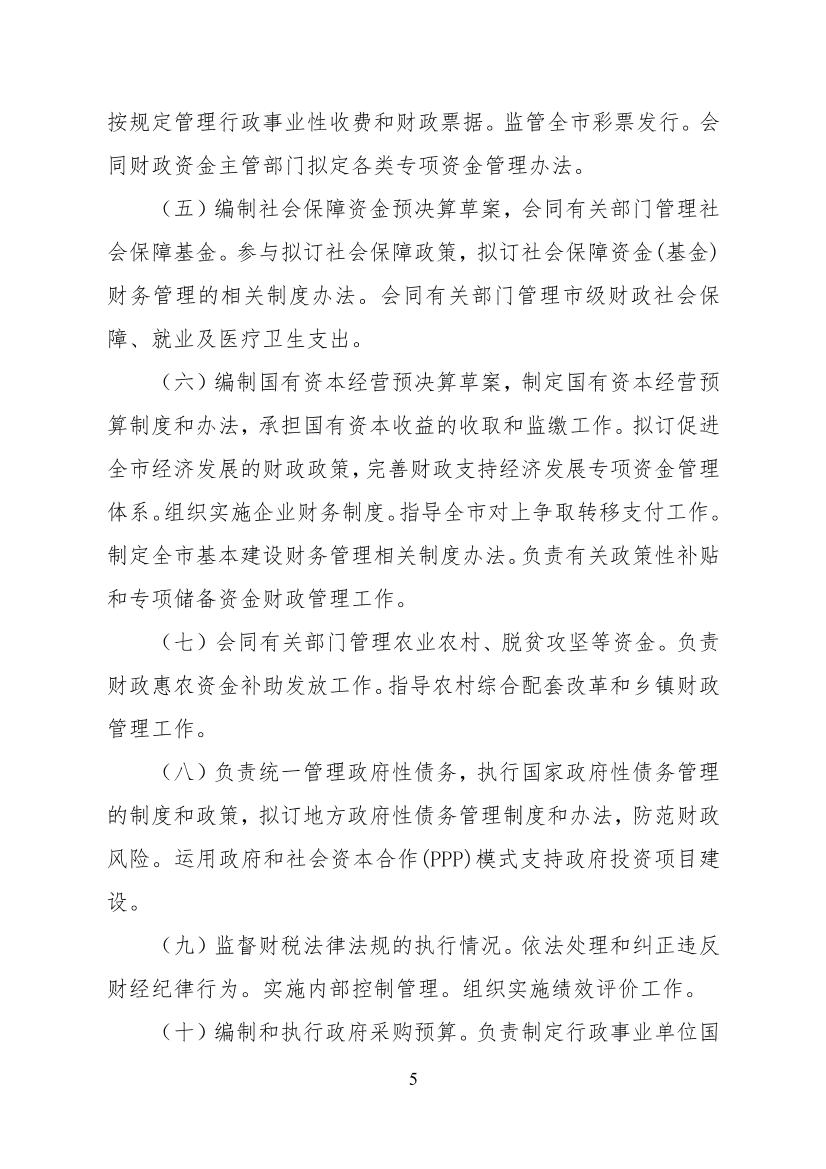 按规定管理行政事业性收费和财政票据。监管全市彩票发行。会同财政资金主管部门拟定各类专项资金管理办法。

（五）编制社会保障资金预决算草案，会同有关部门管理社会保障基金。参与拟订社会保障政策，拟订社会保障资金（基金）财务管理的相关制度办法。会同有关部门管理市级财政社会保障、就业及医疗卫生支出。

（六）编制国有资本经营预决算草案，制定国有资本经营预算制度和办法，承担国有资本收益的收取和监缴工作。拟订促进全市经济发展的财政政策，完善财政支持经济发展专项资金管理体系。组织实施企业财务制度。指导全市对上争取转移支付工作。制定全市基本建设财务管理相关制度办法。负责有关政策性补贴和专项储备资金财政管理工作。

（七）会同有关部门管理农业农村、脱贫攻坚等资金。负责财政惠农资金补助发放工作。指导农村综合配套改革和乡镇财政管理工作。

（八）负责统一管理政府性债务，执行国家政府性债务管理的制度和政策，拟订地方政府性债务管理制度和办法，防范财政风险。运用政府和社会资本合作（PPP）模式支持政府投资项目建设。

（九）监督财税法律法规的执行情况。依法处理和纠正违反财经纪律行为。实施内部控制管理。组织实施绩效评价工作。

（十）编制和执行政府采购预算。负责制定行政事业单位国

5